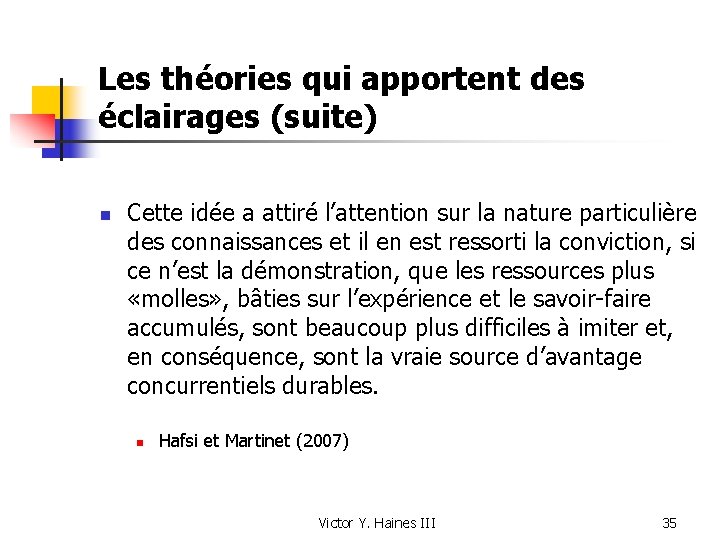 Les théories qui apportent des éclairages (suite)

Cette idée a attiré l’attention sur la nature particulière des connaissances et il en est ressorti la conviction, si ce n’est la démonstration, que les ressources plus «molles», bâties sur l’expérience et le savoir-faire accumulés, sont beaucoup plus difficiles à imiter et, en conséquence, sont la vraie source d’avantage concurrentiels durables.

Hafsi et Martinet (2007)

Victor Y. Haines III

35